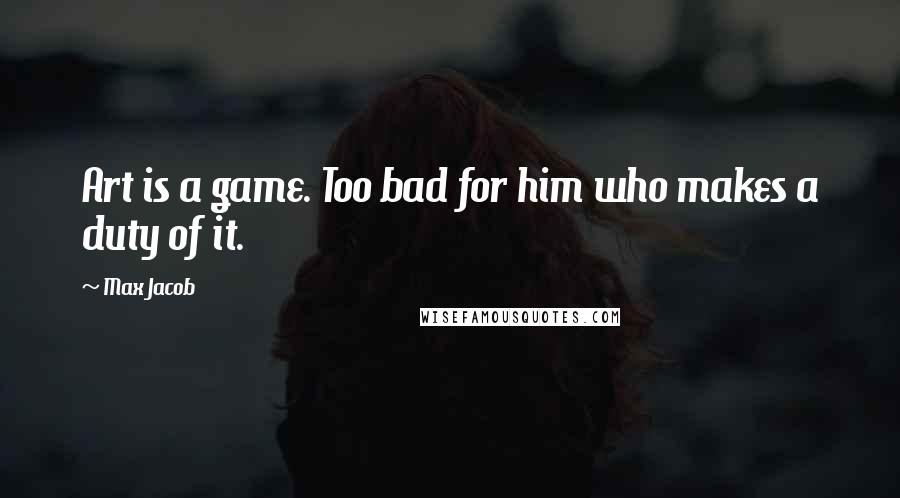 Art is a game. Too bad for him who makes a duty of it.

~ Max Jacob

WISEFAMOUSQUOTES.COM